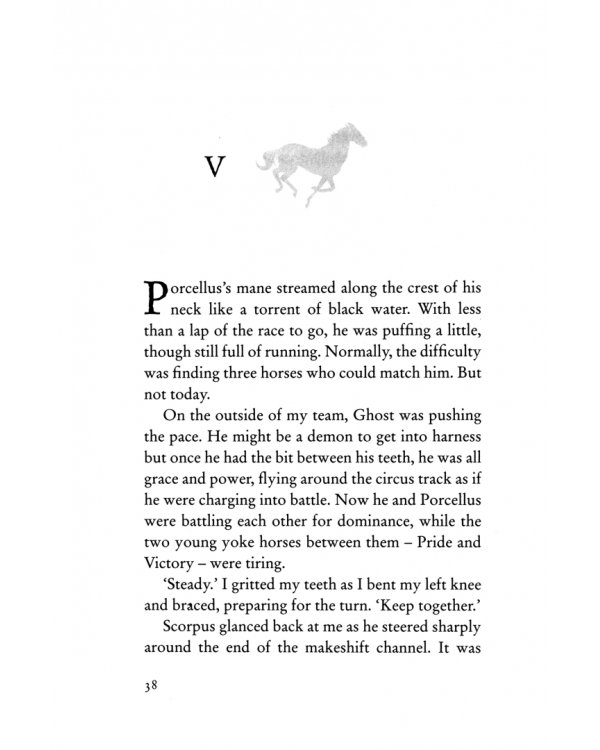 V

Porcellus's mane streamed along the crest of his neck like a torrent of black water. With less than a lap of the race to go, he was puffing a little, though still full of running. Normally, the difficulty was finding three horses who could match him. But not today.

On the outside of my team, Ghost was pushing the pace. He might be a demon to get into harness but once he had the bit between his teeth, he was all grace and power, flying around the circus track as if he were charging into battle. Now he and Porcellus were battling each other for dominance, while the two young yoke horses between them – Pride and Victory – were tiring.

'Steady.' I gritted my teeth as I bent my left knee and braced, preparing for the turn. 'Keep together.'

Scorpus glanced back at me as he steered sharply around the end of the makeshift channel. It was

38